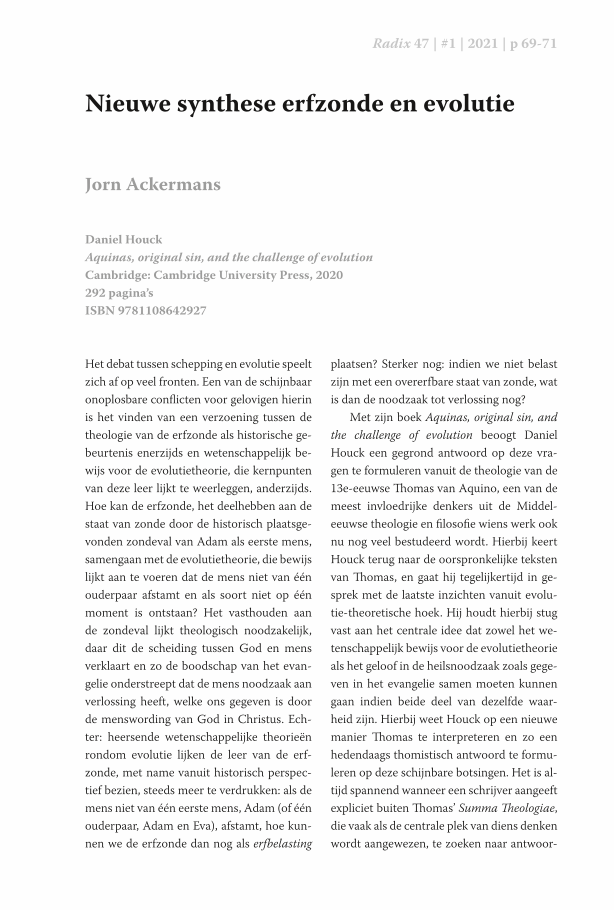 Radix 47 | #1 | 2021 | p 69-71

Nieuwe synthese erfzonde en evolutie

Jorn Ackermans

Daniel Houck
Aquinas, original sin, and the challenge of evolution
Cambridge: Cambridge University Press, 2020
292 pagina's
ISBN 9781108642927

Het debat tussen schepping en evolutie speelt zich af op veel fronten. Een van de schijnbaar onoplosbare conflicten voor gelovigen hierin is het vinden van een verzoening tussen de theologie van de erfzonde als historische gebeurtenis enerzijds en wetenschappelijk bewijs voor de evolutietheorie, die kernpunten van deze leer lijkt te weerleggen, anderzijds. Hoe kan de erfzonde, het deelhebben aan de staat van zonde door de historisch plaatsgevonden zondeval van Adam als eerste mens, samengaan met de evolutietheorie, die bewijs lijkt aan te voeren dat de mens niet van één ouderpaar afstamt en als soort niet op één moment is ontstaan? Het vasthouden aan de zondeval lijkt theologisch noodzakelijk, daar dit de scheiding tussen God en mens verklaart en zo de boodschap van het evangelie onderstreept dat de mens noodzaak aan verlossing heeft, welke ons gegeven is door de menswording van God in Christus. Echter: heersende wetenschappelijke theorieën rondom evolutie lijken de leer van de erfzonde, met name vanuit historisch perspectief bezien, steeds meer te verdrukken: als de mens niet van één eerste mens, Adam (of één ouderpaar, Adam en Eva), afstamt, hoe kunnen we de erfzonde dan nog als erfbelasting plaatsen? Sterker nog: indien we niet belast zijn met een overerfbare staat van zonde, wat is dan de noodzaak tot verlossing nog?

Met zijn boek Aquinas, original sin, and the challenge of evolution beoogt Daniel Houck een gegrond antwoord op deze vragen te formuleren vanuit de theologie van de 13e-eeuwse Thomas van Aquino, een van de meest invloedrijke denkers uit de Middeleeuwse theologie en filosofie wiens werk ook nu nog veel bestudeerd wordt. Hierbij keert Houck terug naar de oorspronkelijke teksten van Thomas, en gaat hij tegelijkertijd in gesprek met de laatste inzichten vanuit evolutie-theoretische hoek. Hij houdt hierbij stug vast aan het centrale idee dat zowel het wetenschappelijk bewijs voor de evolutietheorie als het geloof in de heilsnoodzaak zoals gegeven in het evangelie samen moeten kunnen gaan indien beide deel van dezelfde waarheid zijn. Hierbij weet Houck op een nieuwe manier Thomas te interpreteren en zo een hedendaags thomistisch antwoord te formuleren op deze schijnbare botsingen. Het is altijd spannend wanneer een schrijver aangeeft expliciet buiten Thomas' Summa Theologiae, die vaak als de centrale plek van diens denken wordt aangewezen, te zoeken naar antwoor-